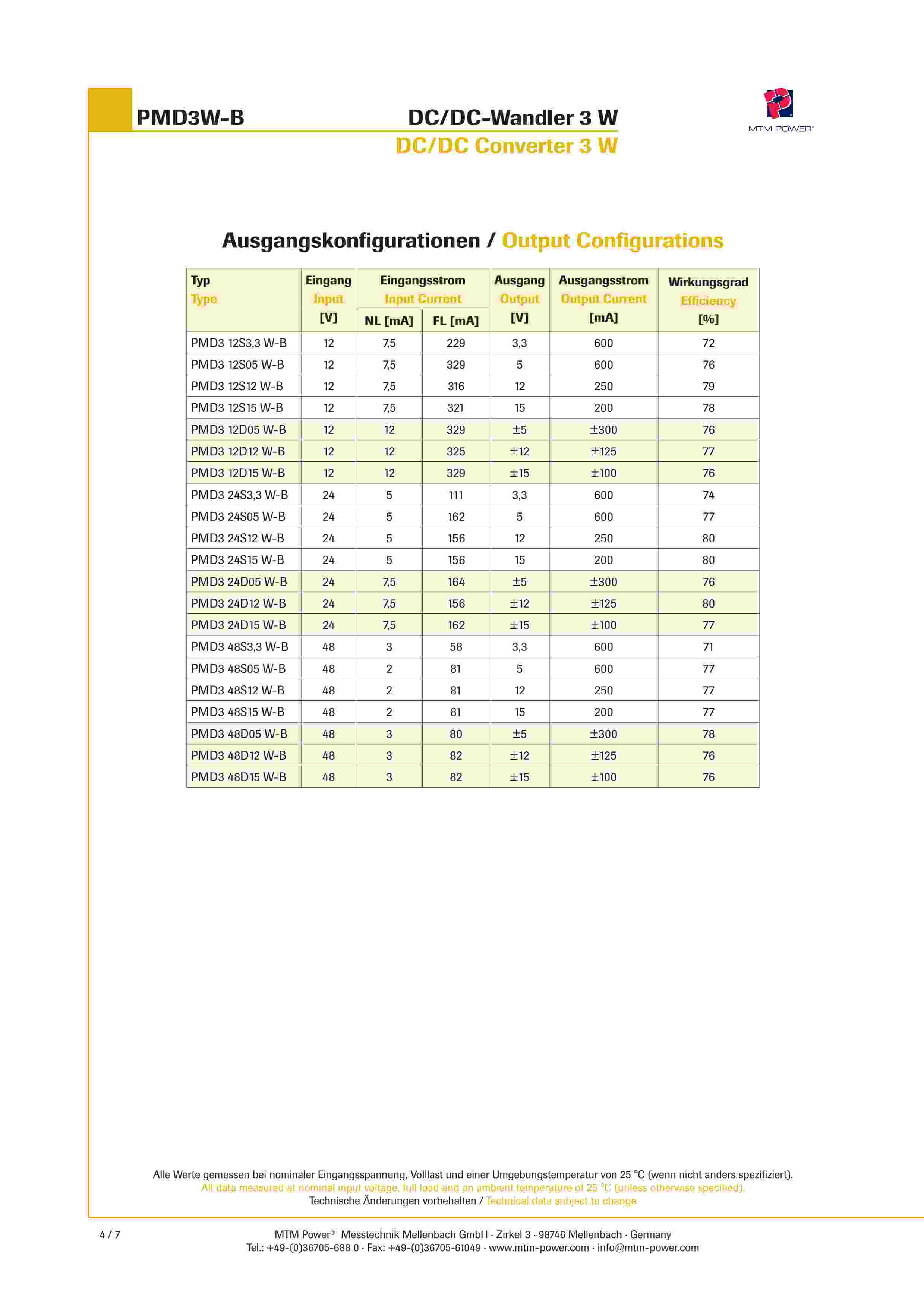 PMD3W-B

DC/DC-Wandler 3 W
DC/DC Converter 3 W

MTM POWER®

Ausgangskonfigurationen / Output Configurations

| Typ Type | Eingang Input [V] | Eingangsstrom Input Current NL [mA] | Eingangsstrom Input Current FL [mA] | Ausgang Output [V] | Ausgangsstrom Output Current [mA] | Wirkungsgrad Efficiency [%] |
|---|---|---|---|---|---|---|
| PMD3 12S3,3 W-B | 12 | 7,5 | 229 | 3,3 | 600 | 72 |
| PMD3 12S05 W-B | 12 | 7,5 | 329 | 5 | 600 | 76 |
| PMD3 12S12 W-B | 12 | 7,5 | 316 | 12 | 250 | 79 |
| PMD3 12S15 W-B | 12 | 7,5 | 321 | 15 | 200 | 78 |
| PMD3 12D05 W-B | 12 | 12 | 329 | ±5 | ±300 | 76 |
| PMD3 12D12 W-B | 12 | 12 | 325 | ±12 | ±125 | 77 |
| PMD3 12D15 W-B | 12 | 12 | 329 | ±15 | ±100 | 76 |
| PMD3 24S3,3 W-B | 24 | 5 | 111 | 3,3 | 600 | 74 |
| PMD3 24S05 W-B | 24 | 5 | 162 | 5 | 600 | 77 |
| PMD3 24S12 W-B | 24 | 5 | 156 | 12 | 250 | 80 |
| PMD3 24S15 W-B | 24 | 5 | 156 | 15 | 200 | 80 |
| PMD3 24D05 W-B | 24 | 7,5 | 164 | ±5 | ±300 | 76 |
| PMD3 24D12 W-B | 24 | 7,5 | 156 | ±12 | ±125 | 80 |
| PMD3 24D15 W-B | 24 | 7,5 | 162 | ±15 | ±100 | 77 |
| PMD3 48S3,3 W-B | 48 | 3 | 58 | 3,3 | 600 | 71 |
| PMD3 48S05 W-B | 48 | 2 | 81 | 5 | 600 | 77 |
| PMD3 48S12 W-B | 48 | 2 | 81 | 12 | 250 | 77 |
| PMD3 48S15 W-B | 48 | 2 | 81 | 15 | 200 | 77 |
| PMD3 48D05 W-B | 48 | 3 | 80 | ±5 | ±300 | 78 |
| PMD3 48D12 W-B | 48 | 3 | 82 | ±12 | ±125 | 76 |
| PMD3 48D15 W-B | 48 | 3 | 82 | ±15 | ±100 | 76 |

Alle Werte gemessen bei nominaler Eingangsspannung, Volllast und einer Umgebungstemperatur von 25 °C (wenn nicht anders spezifiziert).
All data measured at nominal input voltage, full load and an ambient temperature of 25 °C (unless otherwise specified).
Technische Änderungen vorbehalten / Technical data subject to change

4 / 7

MTM Power® Messtechnik Mellenbach GmbH · Zirkel 3 · 98746 Mellenbach · Germany
Tel.: +49-(0)36705-688 0 · Fax: +49-(0)36705-61049 · www.mtm-power.com · info@mtm-power.com